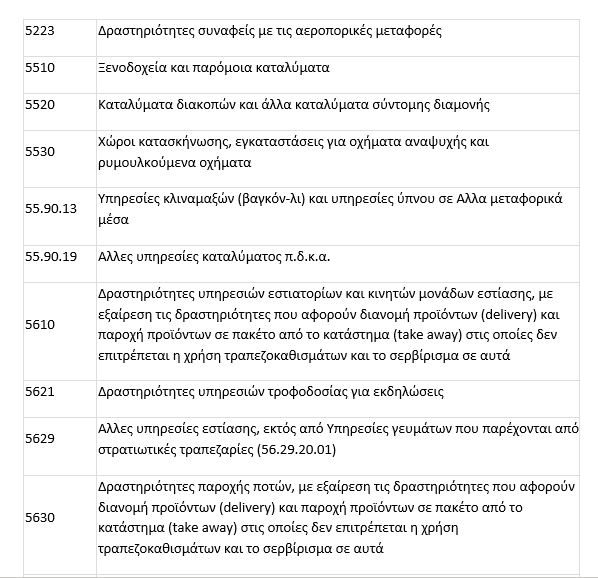 | | |
|---|---|
| 5223 | Δραστηριότητες συναφείς με τις αεροπορικές μεταφορές |
| 5510 | Ξενοδοχεία και παρόμοια καταλύματα |
| 5520 | Καταλύματα διακοπών και άλλα καταλύματα σύντομης διαμονής |
| 5530 | Χώροι κατασκήνωσης, εγκαταστάσεις για οχήματα αναψυχής και ρυμουλκούμενα οχήματα |
| 55.90.13 | Υπηρεσίες κλιναμαξών (βαγκόν-λι) και υπηρεσίες ύπνου σε Αλλα μεταφορικά μέσα |
| 55.90.19 | Αλλες υπηρεσίες καταλύματος π.δ.κ.α. |
| 5610 | Δραστηριότητες υπηρεσιών εστιατορίων και κινητών μονάδων εστίασης, με εξαίρεση τις δραστηριότητες που αφορούν διανομή προϊόντων (delivery) και παροχή προϊόντων σε πακέτο από το κατάστημα (take away) στις οποίες δεν επιτρέπεται η χρήση τραπεζοκαθισμάτων και το σερβίρισμα σε αυτά |
| 5621 | Δραστηριότητες υπηρεσιών τροφοδοσίας για εκδηλώσεις |
| 5629 | Αλλες υπηρεσίες εστίασης, εκτός από Υπηρεσίες γευμάτων που παρέχονται από στρατιωτικές τραπεζαρίες (56.29.20.01) |
| 5630 | Δραστηριότητες παροχής ποτών, με εξαίρεση τις δραστηριότητες που αφορούν διανομή προϊόντων (delivery) και παροχή προϊόντων σε πακέτο από το κατάστημα (take away) στις οποίες δεν επιτρέπεται η χρήση τραπεζοκαθισμάτων και το σερβίρισμα σε αυτά |